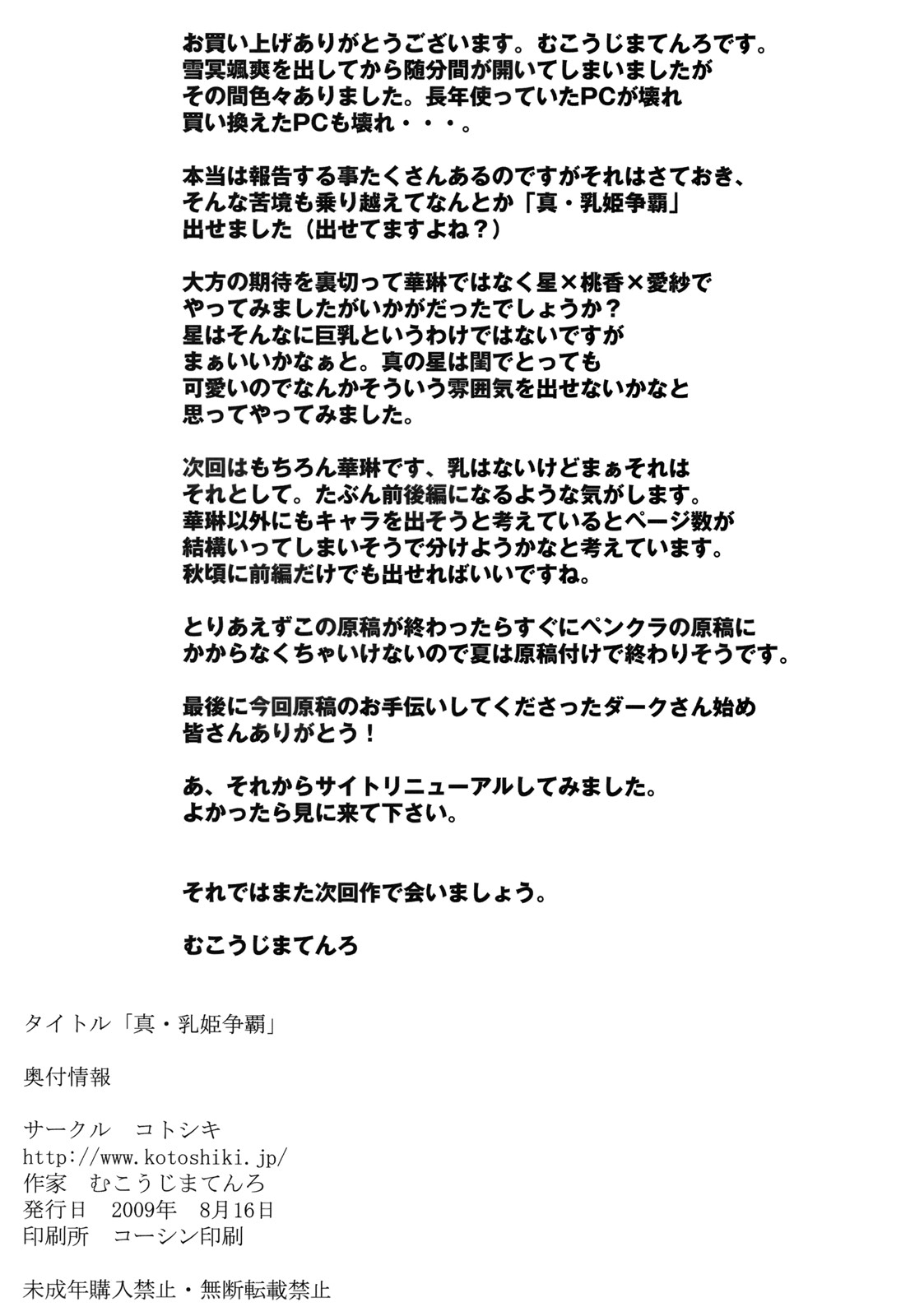 お買い上げありがとうございます。むこうじまてんろです。
雪冥颯爽を出してから随分間が開いてしまいましたが
その間色々ありました。長年使っていたPCが壊れ
買い換えたPCも壊れ・・・。

本当は報告する事たくさんあるのですがそれはさておき、
そんな苦境も乗り越えてなんとか「真・乳姫争覇」
出せました（出せてますよね？）

大方の期待を裏切って華琳ではなく星×桃香×愛紗で
やってみましたがいかがだったでしょうか？
星はそんなに巨乳というわけではないですが
まぁいいかなぁと。真の星は閨でとっても
可愛いのでなんかそういう雰囲気を出せないかなと
思ってやってみました。

次回はもちろん華琳です、乳はないけどまぁそれは
それとして。たぶん前後編になるような気がします。
華琳以外にもキャラを出そうと考えているとページ数が
結構いってしまいそうで分けようかなと考えています。
秋頃に前編だけでも出せればいいですね。

とりあえずこの原稿が終わったらすぐにペンクラの原稿に
かからなくちゃいけないので夏は原稿付けで終わりそうです。

最後に今回原稿のお手伝いしてくださったダークさん始め
皆さんありがとう！

あ、それからサイトリニューアルしてみました。
よかったら見に来て下さい。

それではまた次回作で会いましょう。

むこうじまてんろ

タイトル「真・乳姫争覇」

奥付情報

サークル　コトシキ
http://www.kotoshiki.jp/
作家　むこうじまてんろ
発行日　2009年　8月16日
印刷所　コーシン印刷

未成年購入禁止・無断転載禁止